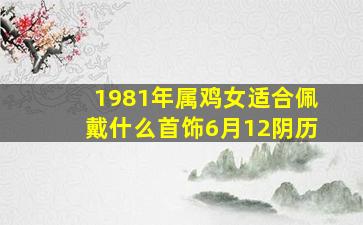 1981年属鸡女适合佩戴什么首饰6月12阴历